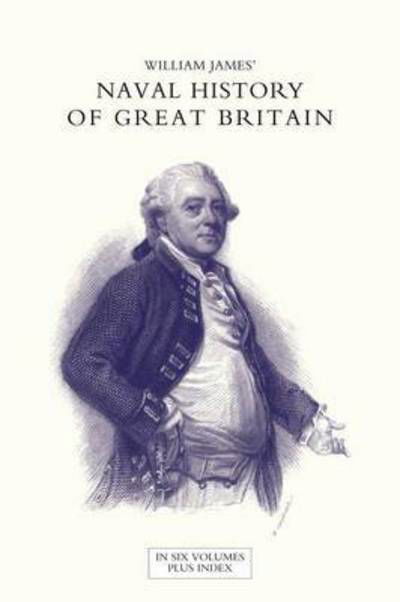 WILLIAM JAMES'
NAVAL HISTORY
OF GREAT BRITAIN

IN SIX VOLUMES
PLUS INDEX